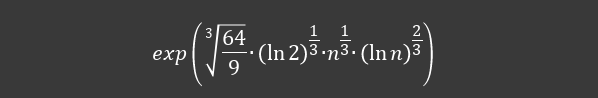 $exp\left(\sqrt[3]{\frac{64}{9}}\cdot(\ln 2)^{\frac{1}{3}}\cdot n^{\frac{1}{3}}\cdot(\ln n)^{\frac{2}{3}}\right)$